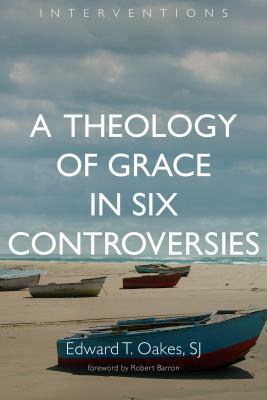 INTERVENTIONS

A THEOLOGY OF GRACE IN SIX CONTROVERSIES

Edward T. Oakes, SJ

foreword by Robert Barron